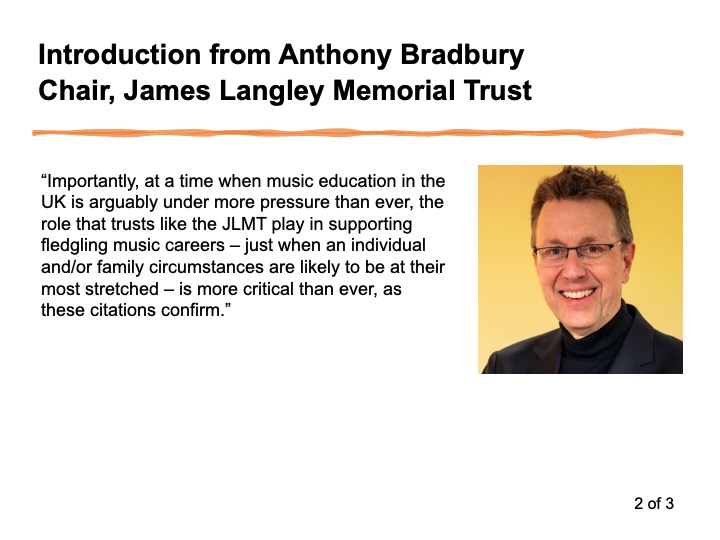 Introduction from Anthony Bradbury
Chair, James Langley Memorial Trust

"Importantly, at a time when music education in the UK is arguably under more pressure than ever, the role that trusts like the JLMT play in supporting fledgling music careers – just when an individual and/or family circumstances are likely to be at their most stretched – is more critical than ever, as these citations confirm."

2 of 3